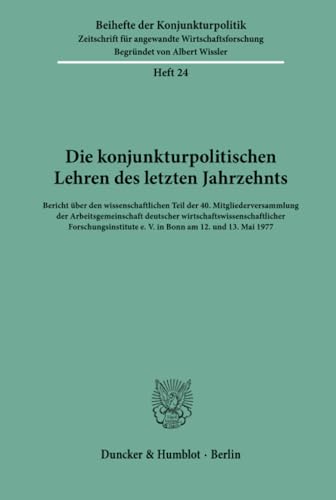 Beihefte der Konjunkturpolitik
Zeitschrift für angewandte Wirtschaftsforschung
Begründet von Albert Wissler

Heft 24

Die konjunkturpolitischen Lehren des letzten Jahrzehnts

Bericht über den wissenschaftlichen Teil der 40. Mitgliederversammlung der Arbeitsgemeinschaft deutscher wirtschaftswissenschaftlicher Forschungsinstitute e. V. in Bonn am 12. und 13. Mai 1977

Duncker & Humblot · Berlin